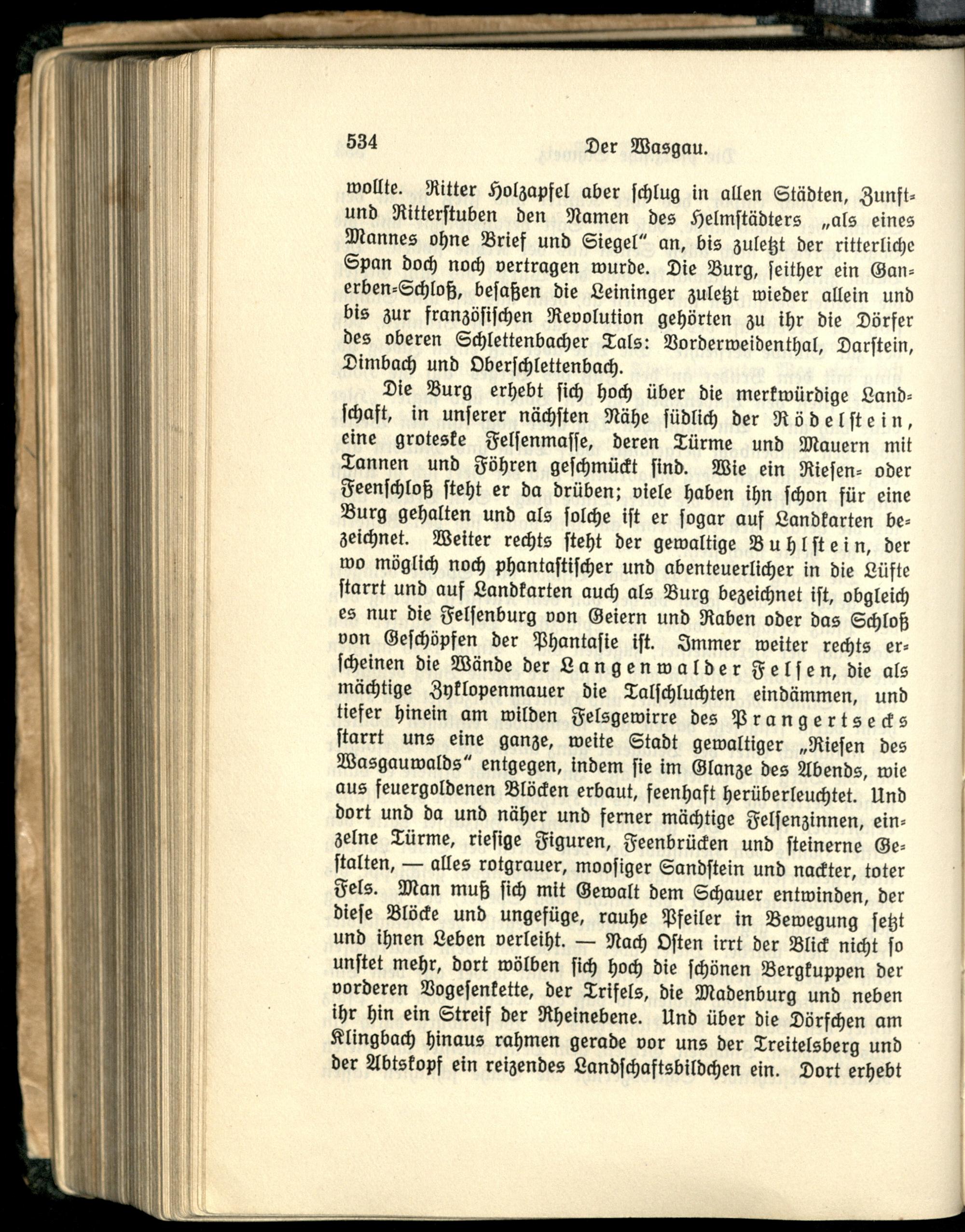 534 Der Wasgau.

wollte. Ritter Holzapfel aber schlug in allen Städten, Zunft- und Ritterstuben den Namen des Helmstädters „als eines Mannes ohne Brief und Siegel" an, bis zuletzt der ritterliche Span doch noch vertragen wurde. Die Burg, seither ein Ganerben-Schloß, besaßen die Leininger zuletzt wieder allein und bis zur französischen Revolution gehörten zu ihr die Dörfer des oberen Schlettenbacher Tals: Vorderweidenthal, Darstein, Dimbach und Oberschlettenbach.

Die Burg erhebt sich hoch über die merkwürdige Landschaft, in unserer nächsten Nähe südlich der Rödelstein, eine groteske Felsenmasse, deren Türme und Mauern mit Tannen und Föhren geschmückt sind. Wie ein Riesen- oder Feenschloß steht er da drüben; viele haben ihn schon für eine Burg gehalten und als solche ist er sogar auf Landkarten bezeichnet. Weiter rechts steht der gewaltige Buhlstein, der wo möglich noch phantastischer und abenteuerlicher in die Lüfte starrt und auf Landkarten auch als Burg bezeichnet ist, obgleich es nur die Felsenburg von Geiern und Raben oder das Schloß von Geschöpfen der Phantasie ist. Immer weiter rechts erscheinen die Wände der Langenwalder Felsen, die als mächtige Zyklopenmauer die Talschluchten eindämmen, und tiefer hinein am wilden Felsgewirre des Prangertsecks starrt uns eine ganze, weite Stadt gewaltiger „Riesen des Wasgauwalds" entgegen, indem sie im Glanze des Abends, wie aus feuergoldenen Blöcken erbaut, feenhaft herüberleuchtet. Und dort und da und näher und ferner mächtige Felsenzinnen, einzelne Türme, riesige Figuren, Feenbrücken und steinerne Gestalten, — alles rotgrauer, moosiger Sandstein und nackter, toter Fels. Man muß sich mit Gewalt dem Schauer entwinden, der diese Blöcke und ungefüge, rauhe Pfeiler in Bewegung setzt und ihnen Leben verleiht. — Nach Osten irrt der Blick nicht so unstet mehr, dort wölben sich hoch die schönen Bergkuppen der vorderen Vogesenkette, der Trifels, die Madenburg und neben ihr hin ein Streif der Rheinebene. Und über die Dörfchen am Klingbach hinaus rahmen gerade vor uns der Treitelsberg und der Abtskopf ein reizendes Landschaftsbildchen ein. Dort erhebt